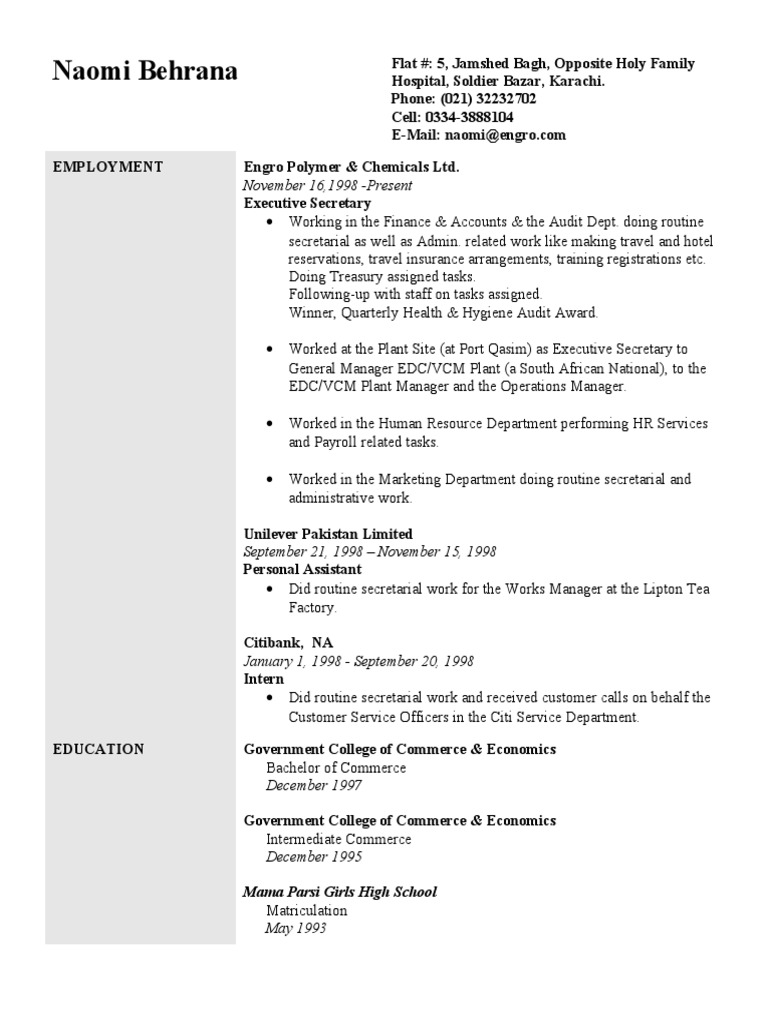 Naomi Behrana

Flat #: 5, Jamshed Bagh, Opposite Holy Family Hospital, Soldier Bazar, Karachi.
Phone: (021) 32232702
Cell: 0334-3888104
E-Mail: naomi@engro.com

EMPLOYMENT

Engro Polymer & Chemicals Ltd.
November 16,1998 -Present
Executive Secretary
• Working in the Finance & Accounts & the Audit Dept. doing routine secretarial as well as Admin. related work like making travel and hotel reservations, travel insurance arrangements, training registrations etc.
Doing Treasury assigned tasks.
Following-up with staff on tasks assigned.
Winner, Quarterly Health & Hygiene Audit Award.

• Worked at the Plant Site (at Port Qasim) as Executive Secretary to General Manager EDC/VCM Plant (a South African National), to the EDC/VCM Plant Manager and the Operations Manager.

• Worked in the Human Resource Department performing HR Services and Payroll related tasks.

• Worked in the Marketing Department doing routine secretarial and administrative work.

Unilever Pakistan Limited
September 21, 1998 – November 15, 1998
Personal Assistant
• Did routine secretarial work for the Works Manager at the Lipton Tea Factory.

Citibank, NA
January 1, 1998 - September 20, 1998
Intern
• Did routine secretarial work and received customer calls on behalf the Customer Service Officers in the Citi Service Department.

EDUCATION

Government College of Commerce & Economics
Bachelor of Commerce
December 1997

Government College of Commerce & Economics
Intermediate Commerce
December 1995

Mama Parsi Girls High School
Matriculation
May 1993